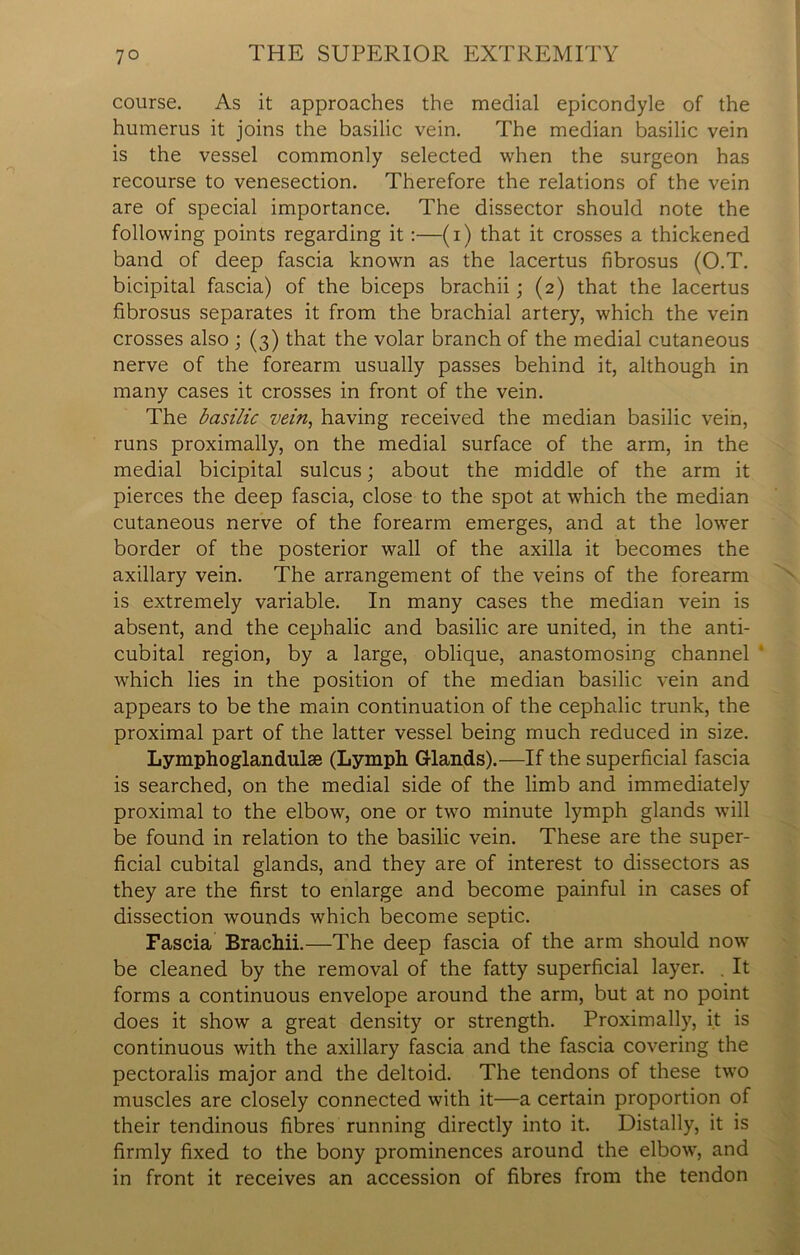 70 THE SUPERIOR EXTREMITY

course. As it approaches the medial epicondyle of the humerus it joins the basilic vein. The median basilic vein is the vessel commonly selected when the surgeon has recourse to venesection. Therefore the relations of the vein are of special importance. The dissector should note the following points regarding it:—(1) that it crosses a thickened band of deep fascia known as the lacertus fibrosus (O.T. bicipital fascia) of the biceps brachii; (2) that the lacertus fibrosus separates it from the brachial artery, which the vein crosses also; (3) that the volar branch of the medial cutaneous nerve of the forearm usually passes behind it, although in many cases it crosses in front of the vein.

The basilic vein, having received the median basilic vein, runs proximally, on the medial surface of the arm, in the medial bicipital sulcus; about the middle of the arm it pierces the deep fascia, close to the spot at which the median cutaneous nerve of the forearm emerges, and at the lower border of the posterior wall of the axilla it becomes the axillary vein. The arrangement of the veins of the forearm is extremely variable. In many cases the median vein is absent, and the cephalic and basilic are united, in the anticubital region, by a large, oblique, anastomosing channel which lies in the position of the median basilic vein and appears to be the main continuation of the cephalic trunk, the proximal part of the latter vessel being much reduced in size.

Lymphoglandulæ (Lymph Glands).—If the superficial fascia is searched, on the medial side of the limb and immediately proximal to the elbow, one or two minute lymph glands will be found in relation to the basilic vein. These are the superficial cubital glands, and they are of interest to dissectors as they are the first to enlarge and become painful in cases of dissection wounds which become septic.

Fascia Brachii.—The deep fascia of the arm should now be cleaned by the removal of the fatty superficial layer. It forms a continuous envelope around the arm, but at no point does it show a great density or strength. Proximally, it is continuous with the axillary fascia and the fascia covering the pectoralis major and the deltoid. The tendons of these two muscles are closely connected with it—a certain proportion of their tendinous fibres running directly into it. Distally, it is firmly fixed to the bony prominences around the elbow, and in front it receives an accession of fibres from the tendon